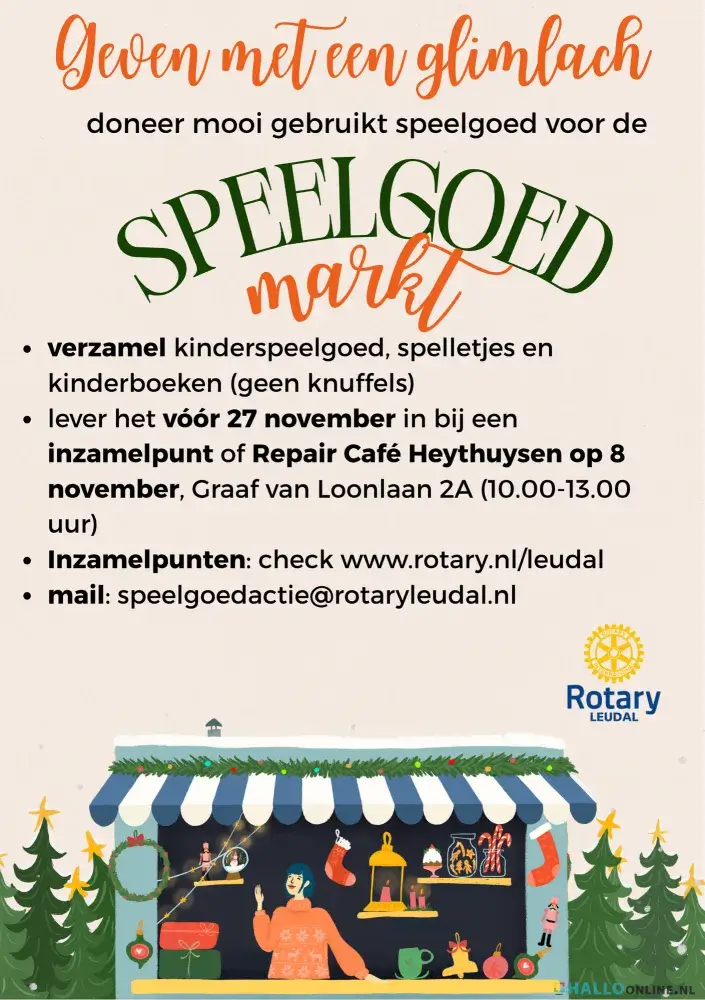 Geven met een glimlach

doneer mooi gebruikt speelgoed voor de

SPEELGOED
markt

• verzamel kinderspeelgoed, spelletjes en kinderboeken (geen knuffels)
• lever het vóór 27 november in bij een inzamelpunt of Repair Café Heythuysen op 8 november, Graaf van Loonlaan 2A (10.00-13.00 uur)
• Inzamelpunten: check www.rotary.nl/leudal
• mail: speelgoedactie@rotaryleudal.nl

Rotary
LEUDAL

HALLOONLINE.NL